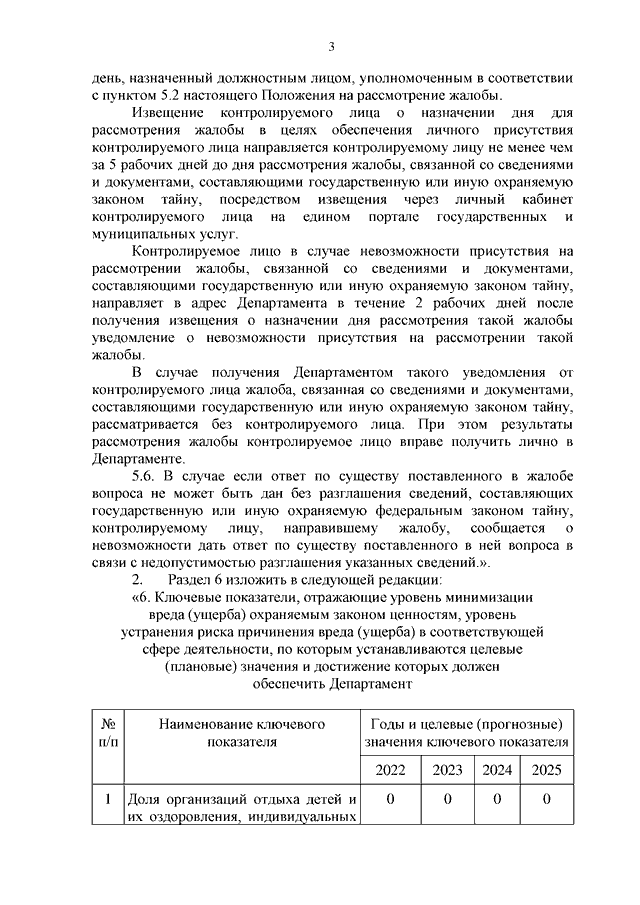 3

день, назначенный должностным лицом, уполномоченным в соответствии с пунктом 5.2 настоящего Положения на рассмотрение жалобы.

Извещение контролируемого лица о назначении дня для рассмотрения жалобы в целях обеспечения личного присутствия контролируемого лица направляется контролируемому лицу не менее чем за 5 рабочих дней до дня рассмотрения жалобы, связанной со сведениями и документами, составляющими государственную или иную охраняемую законом тайну, посредством извещения через личный кабинет контролируемого лица на едином портале государственных и муниципальных услуг.

Контролируемое лицо в случае невозможности присутствия на рассмотрении жалобы, связанной со сведениями и документами, составляющими государственную или иную охраняемую законом тайну, направляет в адрес Департамента в течение 2 рабочих дней после получения извещения о назначении дня рассмотрения такой жалобы уведомление о невозможности присутствия на рассмотрении такой жалобы.

В случае получения Департаментом такого уведомления от контролируемого лица жалоба, связанная со сведениями и документами, составляющими государственную или иную охраняемую законом тайну, рассматривается без контролируемого лица. При этом результаты рассмотрения жалобы контролируемое лицо вправе получить лично в Департаменте.

5.6. В случае если ответ по существу поставленного в жалобе вопроса не может быть дан без разглашения сведений, составляющих государственную или иную охраняемую федеральным законом тайну, контролируемому лицу, направившему жалобу, сообщается о невозможности дать ответ по существу поставленного в ней вопроса в связи с недопустимостью разглашения указанных сведений.».

2. Раздел 6 изложить в следующей редакции:

«6. Ключевые показатели, отражающие уровень минимизации вреда (ущерба) охраняемым законом ценностям, уровень устранения риска причинения вреда (ущерба) в соответствующей сфере деятельности, по которым устанавливаются целевые (плановые) значения и достижение которых должен обеспечить Департамент

| № п/п | Наименование ключевого показателя | Годы и целевые (прогнозные) значения ключевого показателя | | | |
|---|---|---|---|---|---|
| | | 2022 | 2023 | 2024 | 2025 |
| 1 | Доля организаций отдыха детей и их оздоровления, индивидуальных | 0 | 0 | 0 | 0 |